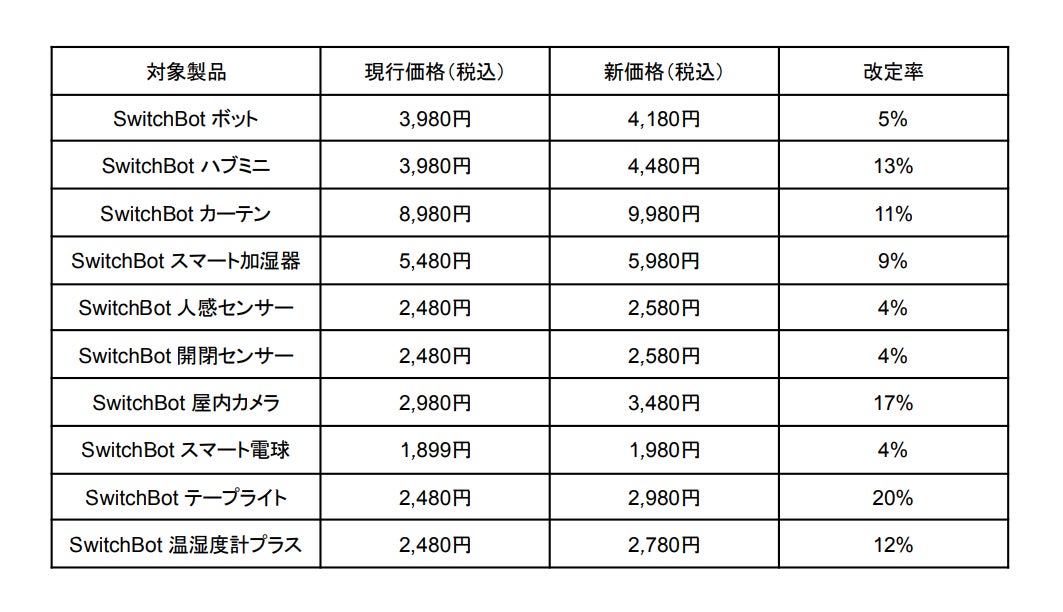 | 対象製品 | 現行価格（税込） | 新価格（税込） | 改定率 |
|---|---|---|---|
| SwitchBot ボット | 3,980円 | 4,180円 | 5% |
| SwitchBot ハブミニ | 3,980円 | 4,480円 | 13% |
| SwitchBot カーテン | 8,980円 | 9,980円 | 11% |
| SwitchBot スマート加湿器 | 5,480円 | 5,980円 | 9% |
| SwitchBot 人感センサー | 2,480円 | 2,580円 | 4% |
| SwitchBot 開閉センサー | 2,480円 | 2,580円 | 4% |
| SwitchBot 屋内カメラ | 2,980円 | 3,480円 | 17% |
| SwitchBot スマート電球 | 1,899円 | 1,980円 | 4% |
| SwitchBot テープライト | 2,480円 | 2,980円 | 20% |
| SwitchBot 温湿度計プラス | 2,480円 | 2,780円 | 12% |